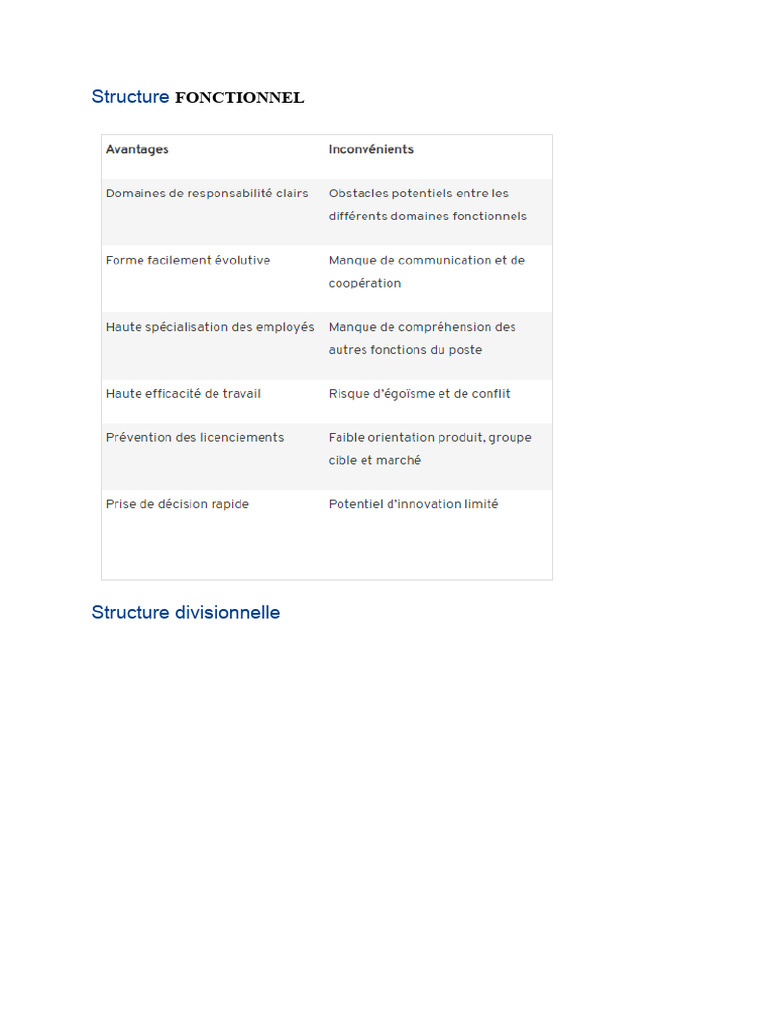 Structure FONCTIONNEL

| Avantages | Inconvénients |
|---|---|
| Domaines de responsabilité clairs | Obstacles potentiels entre les différents domaines fonctionnels |
| Forme facilement évolutive | Manque de communication et de coopération |
| Haute spécialisation des employés | Manque de compréhension des autres fonctions du poste |
| Haute efficacité de travail | Risque d'égoïsme et de conflit |
| Prévention des licenciements | Faible orientation produit, groupe cible et marché |
| Prise de décision rapide | Potentiel d'innovation limité |

Structure divisionnelle